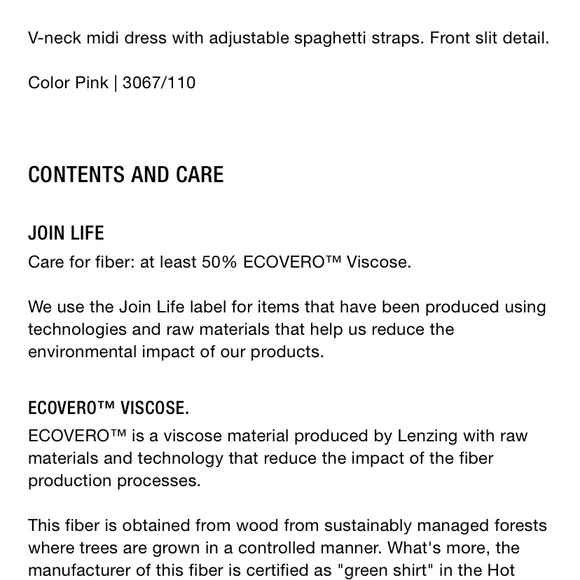 V-neck midi dress with adjustable spaghetti straps. Front slit detail.

Color Pink | 3067/110

CONTENTS AND CARE

JOIN LIFE

Care for fiber: at least 50% ECOVERO™ Viscose.

We use the Join Life label for items that have been produced using technologies and raw materials that help us reduce the environmental impact of our products.

ECOVERO™ VISCOSE.

ECOVERO™ is a viscose material produced by Lenzing with raw materials and technology that reduce the impact of the fiber production processes.

This fiber is obtained from wood from sustainably managed forests where trees are grown in a controlled manner. What's more, the manufacturer of this fiber is certified as "green shirt" in the Hot